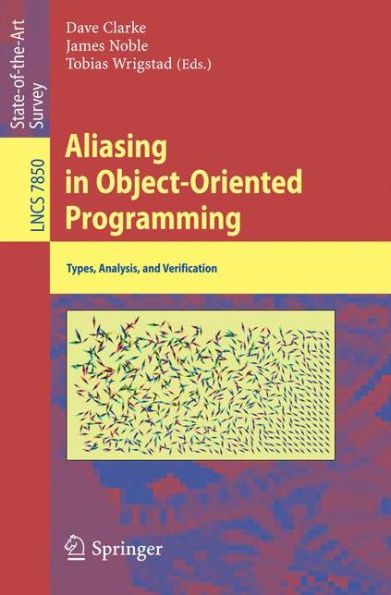 State-of-the-Art Survey

LNCS 7850

Dave Clarke
James Noble
Tobias Wrigstad (Eds.)

Aliasing in Object-Oriented Programming

Types, Analysis, and Verification

Springer